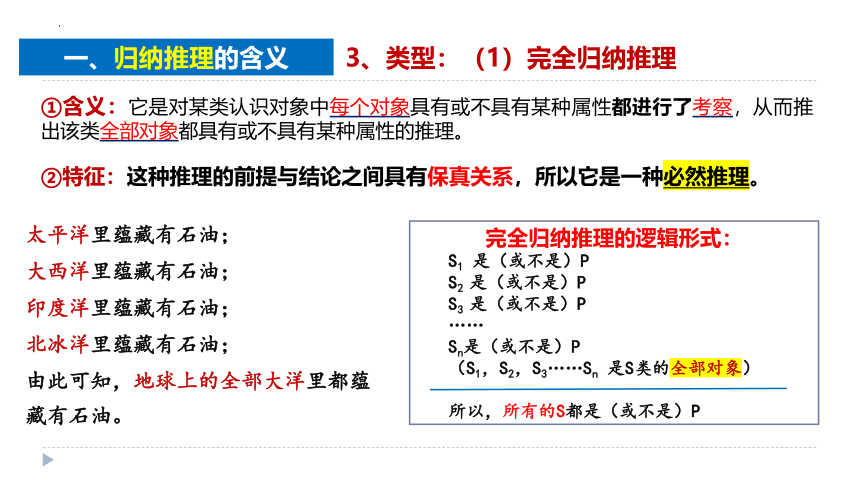 一、归纳推理的含义

3、类型：（1）完全归纳推理

①含义：它是对某类认识对象中每个对象具有或不具有某种属性都进行了考察，从而推出该类全部对象都具有或不具有某种属性的推理。

②特征：这种推理的前提与结论之间具有保真关系，所以它是一种必然推理。

太平洋里蕴藏有石油；
大西洋里蕴藏有石油；
印度洋里蕴藏有石油；
北冰洋里蕴藏有石油；
由此可知，地球上的全部大洋里都蕴藏有石油。

完全归纳推理的逻辑形式：
$S_1$ 是（或不是）P
$S_2$ 是（或不是）P
$S_3$ 是（或不是）P
……
$S_n$是（或不是）P
（$S_1$，$S_2$，$S_3$……$S_n$ 是S类的全部对象）

所以，所有的S都是（或不是）P